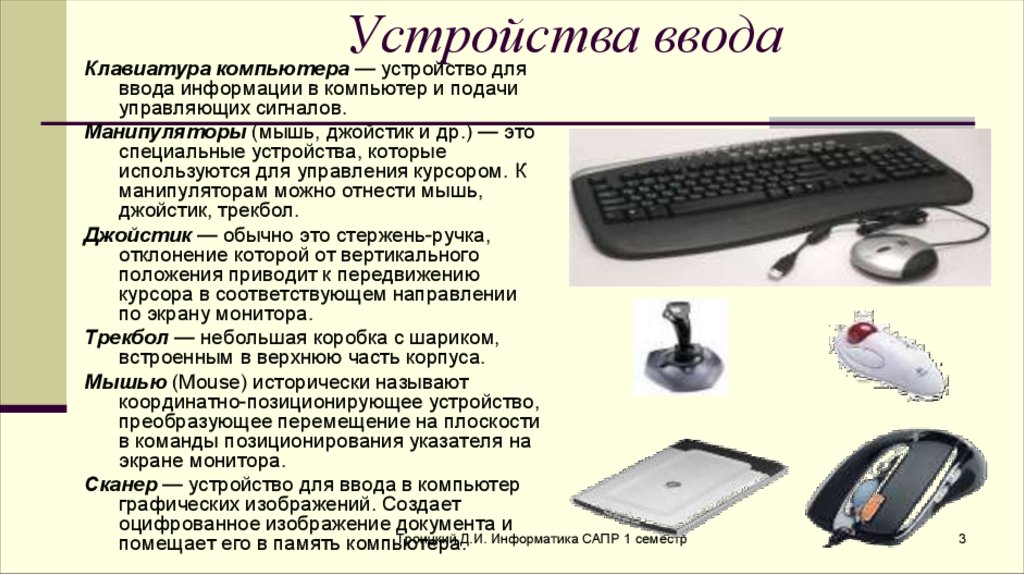 Устройства ввода

Клавиатура компьютера — устройство для ввода информации в компьютер и подачи управляющих сигналов.

Манипуляторы (мышь, джойстик и др.) — это специальные устройства, которые используются для управления курсором. К манипуляторам можно отнести мышь, джойстик, трекбол.

Джойстик — обычно это стержень-ручка, отклонение которой от вертикального положения приводит к передвижению курсора в соответствующем направлении по экрану монитора.

Трекбол — небольшая коробка с шариком, встроенным в верхнюю часть корпуса.

Мышью (Mouse) исторически называют координатно-позиционирующее устройство, преобразующее перемещение на плоскости в команды позиционирования указателя на экране монитора.

Сканер — устройство для ввода в компьютер графических изображений. Создает оцифрованное изображение документа и помещает его в память компьютера.

Троицкий Д.И. Информатика САПР 1 семестр

3